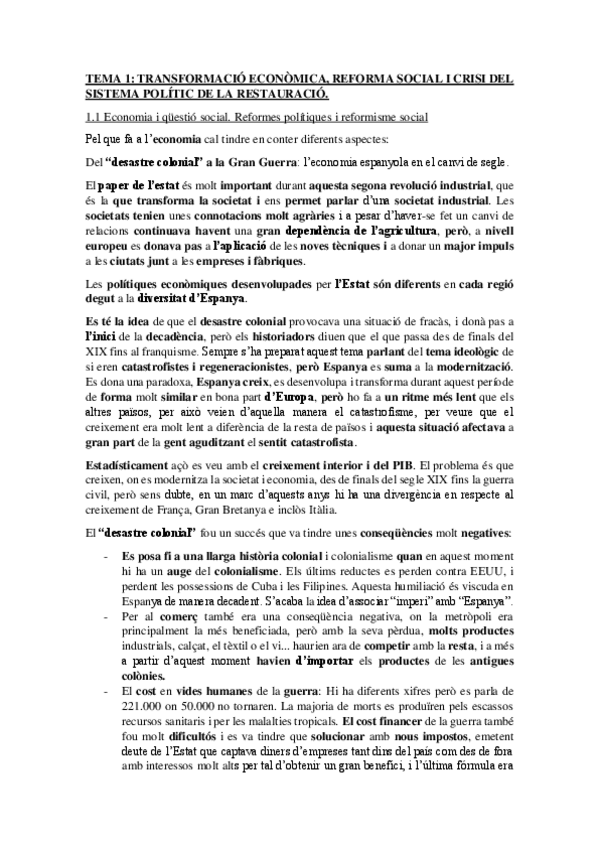 TEMA 1: TRANSFORMACIÓ ECONÒMICA, REFORMA SOCIAL I CRISI DEL SISTEMA POLÍTIC DE LA RESTAURACIÓ.

1.1 Economia i qüestió social. Reformes polítiques i reformisme social

Pel que fa a l'economia cal tindre en conter diferents aspectes:

Del "desastre colonial" a la Gran Guerra: l'economia espanyola en el canvi de segle.

El paper de l'estat és molt important durant aquesta segona revolució industrial, que és la que transforma la societat i ens permet parlar d'una societat industrial. Les societats tenien unes connotacions molt agràries i a pesar d'haver-se fet un canvi de relacions continuava havent una gran dependència de l'agricultura, però, a nivell europeu es donava pas a l'aplicació de les noves tècniques i a donar un major impuls a les ciutats junt a les empreses i fàbriques.

Les polítiques econòmiques desenvolupades per l'Estat són diferents en cada regió degut a la diversitat d'Espanya.

Es té la idea de que el desastre colonial provocava una situació de fracàs, i donà pas a l'inici de la decadència, però els historiadors diuen que el que passa des de finals del XIX fins al franquisme. Sempre s'ha preparat aquest tema parlant del tema ideològic de si eren catastrofistes i regeneracionistes, però Espanya es suma a la modernització. Es dona una paradoxa, Espanya creix, es desenvolupa i transforma durant aquest període de forma molt similar en bona part d'Europa, però ho fa a un ritme més lent que els altres països, per això veien d'aquella manera el catastrofisme, per veure que el creixement era molt lent a diferència de la resta de països i aquesta situació afectava a gran part de la gent aguditzant el sentit catastrofista.

Estadísticament açò es veu amb el creixement interior i del PIB. El problema és que creixen, on es modernitza la societat i economia, des de finals del segle XIX fins la guerra civil, però sens dubte, en un marc d'aquests anys hi ha una divergència en respecte al creixement de França, Gran Bretanya e inclòs Itàlia.

El "desastre colonial" fou un succés que va tindre unes conseqüències molt negatives:

- Es posa fi a una llarga història colonial i colonialisme quan en aquest moment hi ha un auge del colonialisme. Els últims reductes es perden contra EEUU, i perdent les possessions de Cuba i les Filipines. Aquesta humiliació és viscuda en Espanya de manera decadent. S'acaba la idea d'associar "imperi" amb "Espanya".
- Per al comerç també era una conseqüència negativa, on la metròpoli era principalment la més beneficiada, però amb la seva pèrdua, molts productes industrials, calçat, el tèxtil o el vi... haurien ara de competir amb la resta, i a més a partir d'aquest moment havien d'importar els productes de les antigues colònies.
- El cost en vides humanes de la guerra: Hi ha diferents xifres però es parla de 221.000 on 50.000 no tornaren. La majoria de morts es produïren pels escassos recursos sanitaris i per les malalties tropicals. El cost financer de la guerra també fou molt dificultós i es va tindre que solucionar amb nous impostos, emetent deute de l'Estat que captava diners d'empreses tant dins del país com des de fora amb interessos molt alts per tal d'obtenir un gran benefici, i l'última fórmula era